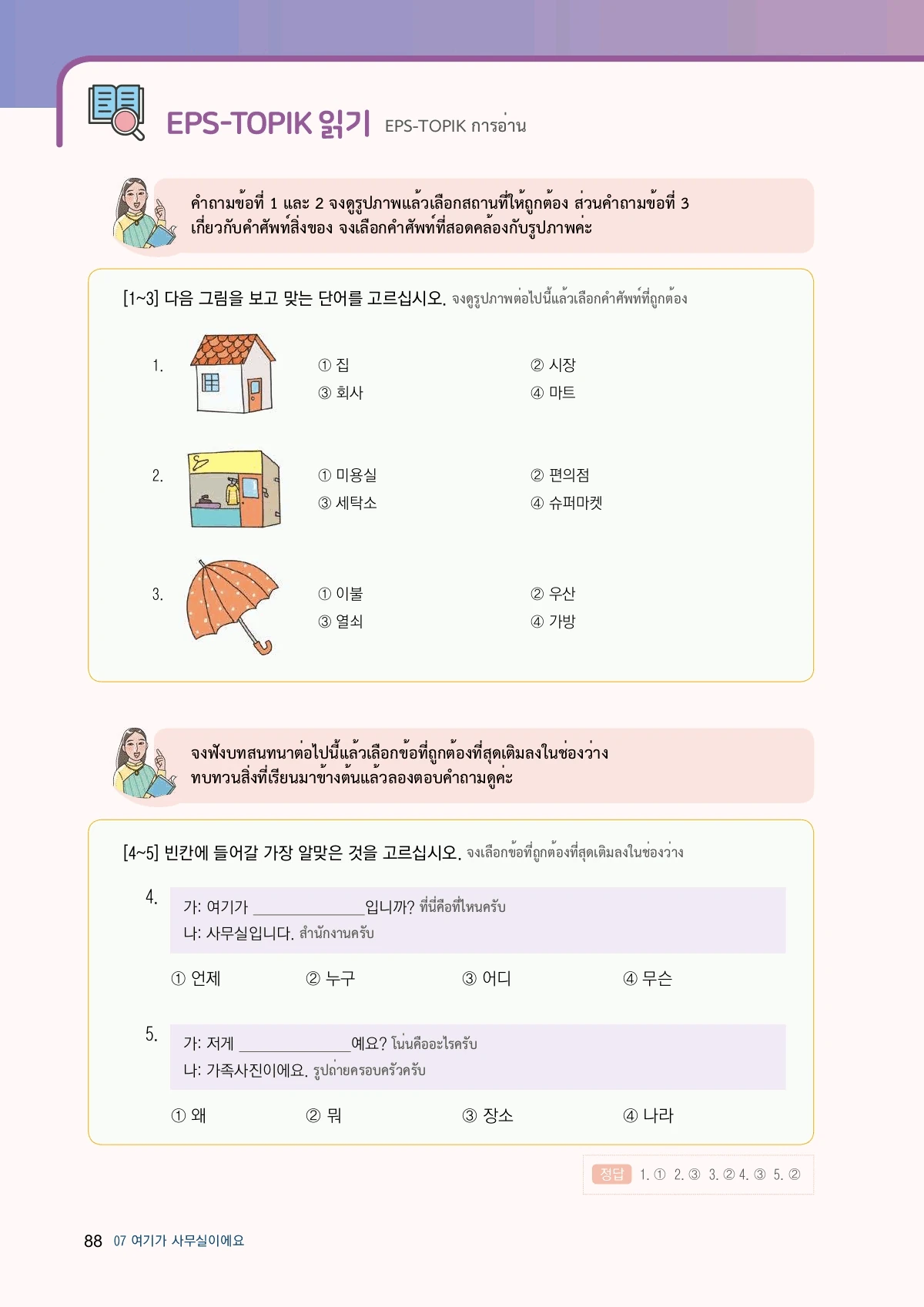 EPS-TOPIK 읽기 EPS-TOPIK การอ่าน

คำถามข้อที่ 1 และ 2 จงดูรูปภาพแล้วเลือกสถานที่ให้ถูกต้อง ส่วนคำถามข้อที่ 3 เกี่ยวกับคำศัพท์สิ่งของ จงเลือกคำศัพท์ที่สอดคล้องกับรูปภาพค่ะ

[1~3] 다음 그림을 보고 맞는 단어를 고르십시오. จงดูรูปภาพต่อไปนี้แล้วเลือกคำศัพท์ที่ถูกต้อง

1.
① 집 ② 시장
③ 회사 ④ 마트

2.
① 미용실 ② 편의점
③ 세탁소 ④ 슈퍼마켓

3.
① 이불 ② 우산
③ 열쇠 ④ 가방

จงฟังบทสนทนาต่อไปนี้แล้วเลือกข้อที่ถูกต้องที่สุดเติมลงในช่องว่าง ทบทวนสิ่งที่เรียนมาข้างต้นแล้วลองตอบคำถามดูค่ะ

[4~5] 빈칸에 들어갈 가장 알맞은 것을 고르십시오. จงเลือกข้อที่ถูกต้องที่สุดเติมลงในช่องว่าง

4.
가: 여기가 ____________입니까? ที่นี่คือที่ไหนครับ
나: 사무실입니다. สำนักงานครับ

① 언제 ② 누구 ③ 어디 ④ 무슨

5.
가: 저게 ____________예요? โน่นคืออะไรครับ
나: 가족사진이에요. รูปถ่ายครอบครัวครับ

① 왜 ② 뭐 ③ 장소 ④ 나라

정답 1. ① 2. ③ 3. ② 4. ③ 5. ②

88 07 여기가 사무실이에요